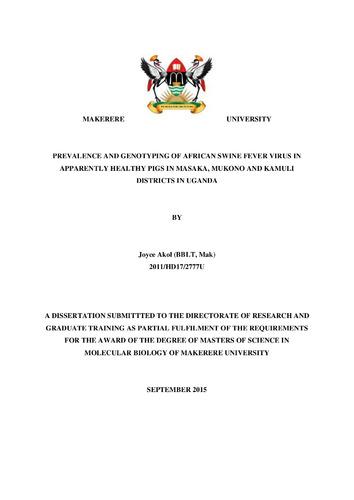 MAKERERE UNIVERSITY

PREVALENCE AND GENOTYPING OF AFRICAN SWINE FEVER VIRUS IN APPARENTLY HEALTHY PIGS IN MASAKA, MUKONO AND KAMULI DISTRICTS IN UGANDA

BY

Joyce Akol (BBLT, Mak)
2011/HD17/2777U

A DISSERTATION SUBMITTTED TO THE DIRECTORATE OF RESEARCH AND GRADUATE TRAINING AS PARTIAL FULFILMENT OF THE REQUIREMENTS FOR THE AWARD OF THE DEGREE OF MASTERS OF SCIENCE IN MOLECULAR BIOLOGY OF MAKERERE UNIVERSITY

SEPTEMBER 2015